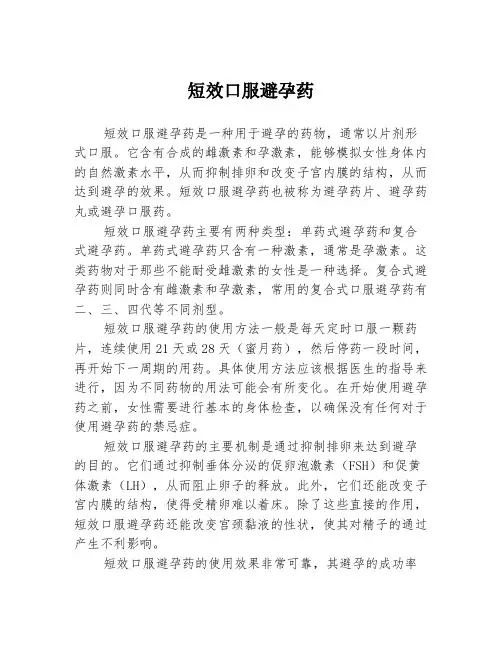 短效口服避孕药

短效口服避孕药是一种用于避孕的药物，通常以片剂形式口服。它含有合成的雌激素和孕激素，能够模拟女性身体内的自然激素水平，从而抑制排卵和改变子宫内膜的结构，从而达到避孕的效果。短效口服避孕药也被称为避孕药片、避孕药丸或避孕口服药。

短效口服避孕药主要有两种类型：单药式避孕药和复合式避孕药。单药式避孕药只含有一种激素，通常是孕激素。这类药物对于那些不能耐受雌激素的女性是一种选择。复合式避孕药则同时含有雌激素和孕激素，常用的复合式口服避孕药有二、三、四代等不同剂型。

短效口服避孕药的使用方法一般是每天定时口服一颗药片，连续使用21天或28天（蜜月药），然后停药一段时间，再开始下一周期的用药。具体使用方法应该根据医生的指导来进行，因为不同药物的用法可能会有所变化。在开始使用避孕药之前，女性需要进行基本的身体检查，以确保没有任何对于使用避孕药的禁忌症。

短效口服避孕药的主要机制是通过抑制排卵来达到避孕的目的。它们通过抑制垂体分泌的促卵泡激素（FSH）和促黄体激素（LH），从而阻止卵子的释放。此外，它们还能改变子宫内膜的结构，使得受精卵难以着床。除了这些直接的作用，短效口服避孕药还能改变宫颈黏液的性状，使其对精子的通过产生不利影响。

短效口服避孕药的使用效果非常可靠，其避孕的成功率